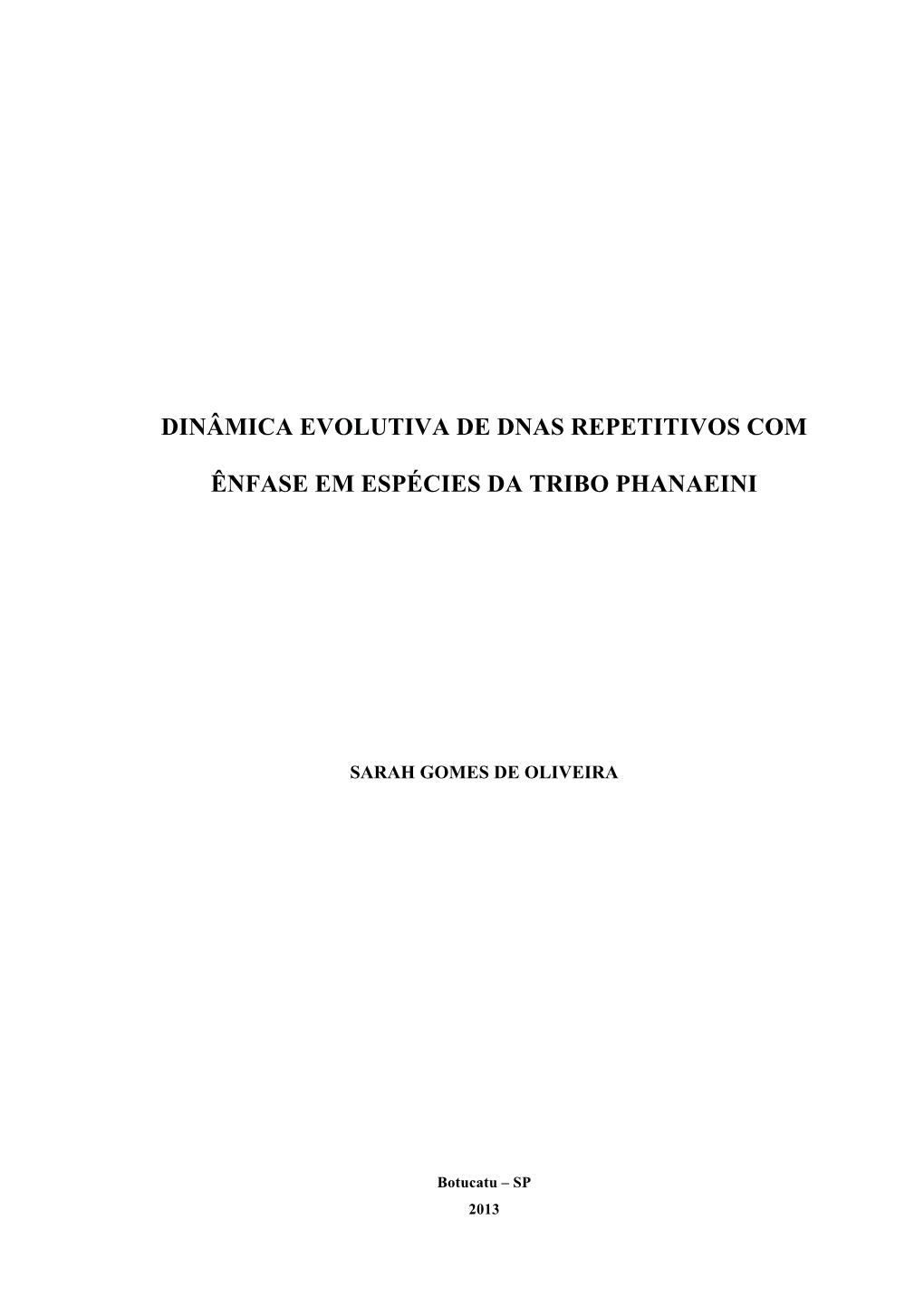 DINÂMICA EVOLUTIVA DE DNAS REPETITIVOS COM

ÊNFASE EM ESPÉCIES DA TRIBO PHANAEINI

SARAH GOMES DE OLIVEIRA

Botucatu – SP

2013